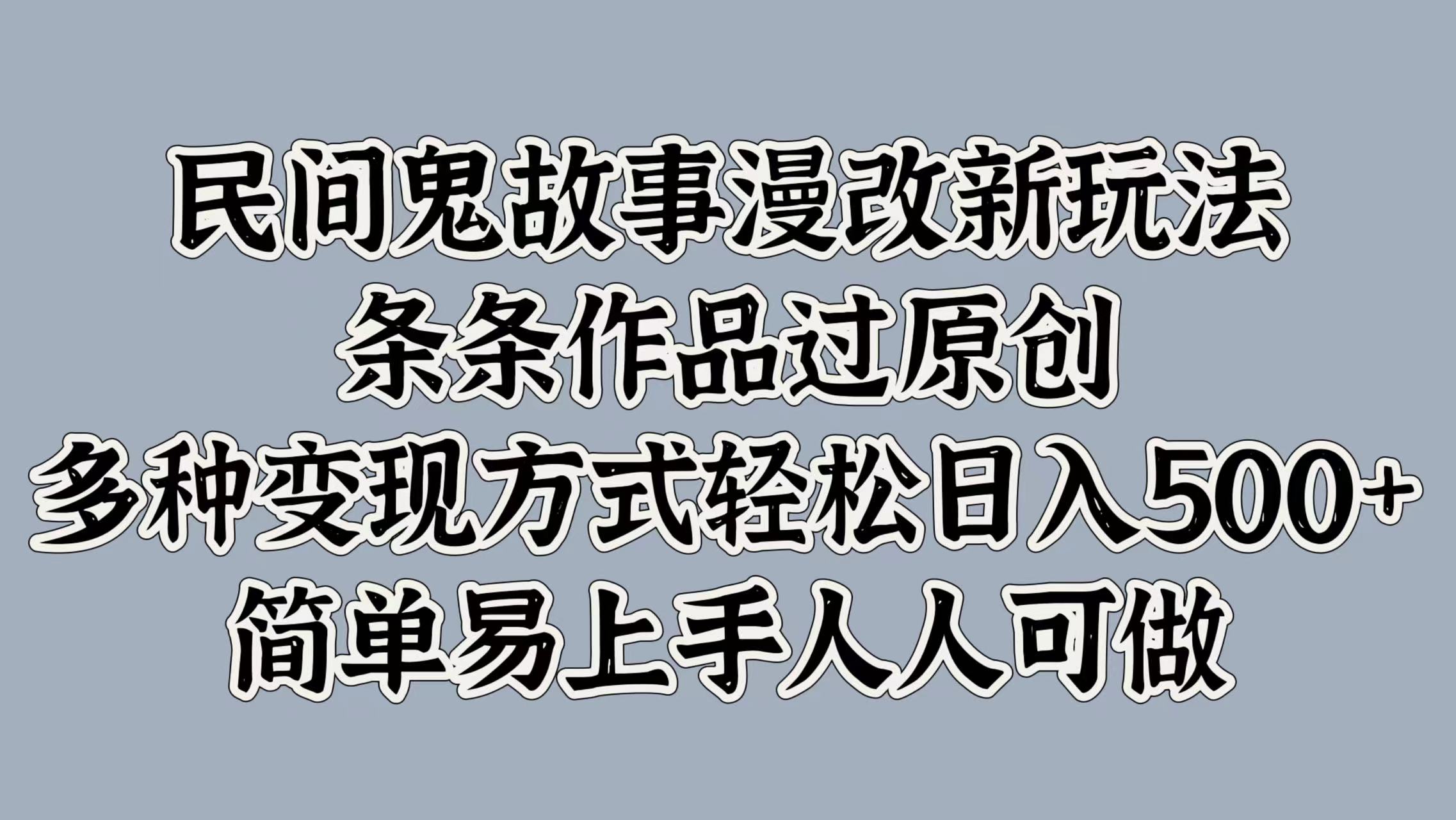 民间鬼故事漫改新玩法
条条作品过原创
多种变现方式轻松日入500+
简单易上手人人可做